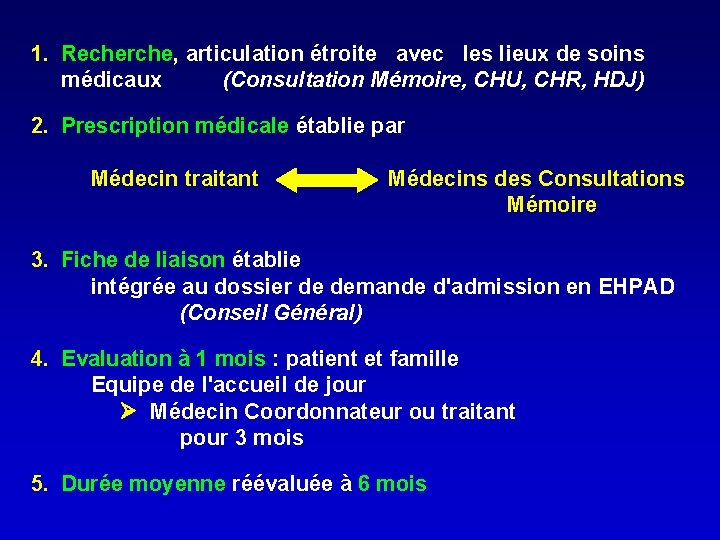 1. Recherche, articulation étroite avec les lieux de soins médicaux (Consultation Mémoire, CHU, CHR, HDJ)

2. Prescription médicale établie par

Médecin traitant Médecins des Consultations Mémoire

3. Fiche de liaison établie
intégrée au dossier de demande d'admission en EHPAD
(Conseil Général)

4. Evaluation à 1 mois : patient et famille
Equipe de l'accueil de jour
➤ Médecin Coordonnateur ou traitant
pour 3 mois

5. Durée moyenne réévaluée à 6 mois